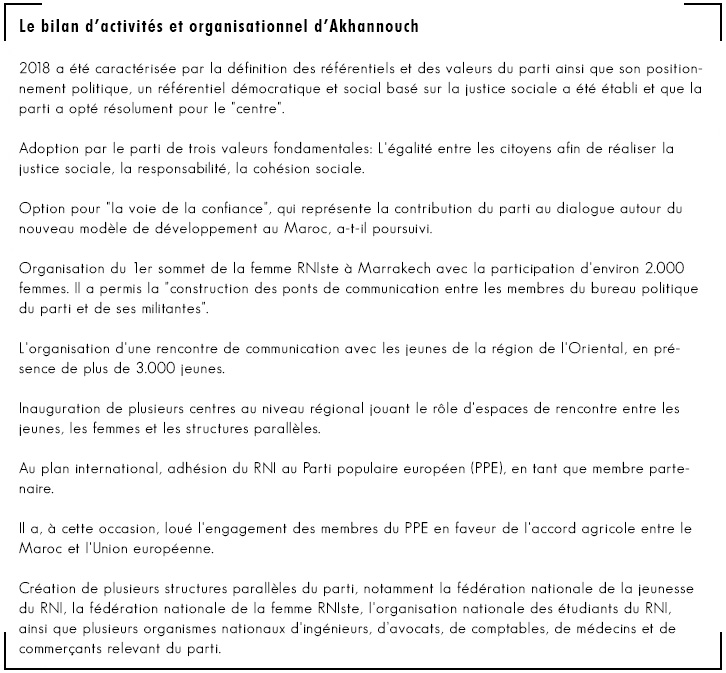 Le bilan d'activités et organisationnel d'Akhannouch

2018 a été caractérisée par la définition des référentiels et des valeurs du parti ainsi que son positionnement politique, un référentiel démocratique et social basé sur la justice sociale a été établi et que la parti a opté résolument pour le "centre".

Adoption par le parti de trois valeurs fondamentales: L'égalité entre les citoyens afin de réaliser la justice sociale, la responsabilité, la cohésion sociale.

Option pour "la voie de la confiance", qui représente la contribution du parti au dialogue autour du nouveau modèle de développement au Maroc, a-t-il poursuivi.

Organisation du 1er sommet de la femme RNIste à Marrakech avec la participation d'environ 2.000 femmes. Il a permis la "construction des ponts de communication entre les membres du bureau politique du parti et de ses militantes".

L'organisation d'une rencontre de communication avec les jeunes de la région de l'Oriental, en présence de plus de 3.000 jeunes.

Inauguration de plusieurs centres au niveau régional jouant le rôle d'espaces de rencontre entre les jeunes, les femmes et les structures parallèles.

Au plan international, adhésion du RNI au Parti populaire européen (PPE), en tant que membre partenaire.

Il a, à cette occasion, loué l'engagement des membres du PPE en faveur de l'accord agricole entre le Maroc et l'Union européenne.

Création de plusieurs structures parallèles du parti, notamment la fédération nationale de la jeunesse du RNI, la fédération nationale de la femme RNIste, l'organisation nationale des étudiants du RNI, ainsi que plusieurs organismes nationaux d'ingénieurs, d'avocats, de comptables, de médecins et de commerçants relevant du parti.